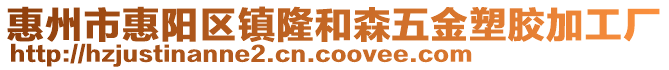 惠州市惠阳区镇隆和森五金塑胶加工厂
http://hzjustinanne2.cn.coovee.com